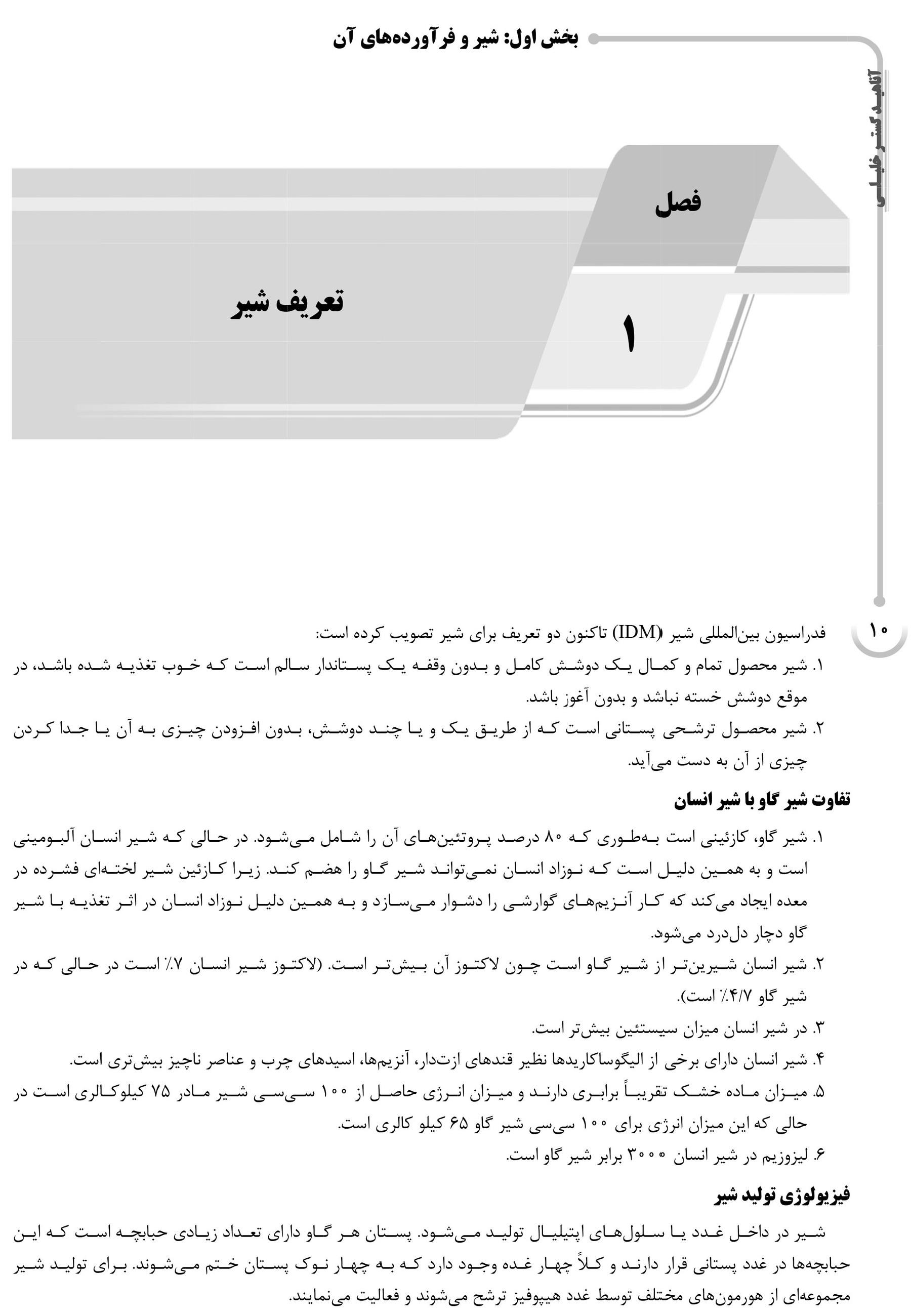 بخش اول: شیر و فرآورده‌های آن

آتامید گستر خلیلی

فصل

۱

تعریف شیر

۱۰

فدراسیون بین‌المللی شیر (IDM) تاکنون دو تعریف برای شیر تصویب کرده است:

۱. شیر محصول تمام و کمال یک دوشش کامل و بدون وقفه یک پستاندار سالم است که خوب تغذیه شده باشد، در موقع دوشش خسته نباشد و بدون آغوز باشد.

۲. شیر محصول ترشحی پستانی است که از طریق یک و یا چند دوشش، بدون افزودن چیزی به آن یا جدا کردن چیزی از آن به دست می‌آید.

تفاوت شیر گاو با شیر انسان

۱. شیر گاو، کازئینی است به‌طوری که ۸۰ درصد پروتئین‌های آن را شامل می‌شود. در حالی که شیر انسان آلبومینی است و به همین دلیل است که نوزاد انسان نمی‌تواند شیر گاو را هضم کند. زیرا کازئین شیر لخته‌ای فشرده در معده ایجاد می‌کند که کار آنزیم‌های گوارشی را دشوار می‌سازد و به همین دلیل نوزاد انسان در اثر تغذیه با شیر گاو دچار دل‌درد می‌شود.

۲. شیر انسان شیرین‌تر از شیر گاو است چون لاکتوز آن بیش‌تر است. (لاکتوز شیر انسان ۷٪ است در حالی که در شیر گاو ۴/۷٪ است).

۳. در شیر انسان میزان سیستئین بیش‌تر است.

۴. شیر انسان دارای برخی از الیگوساکاریدها نظیر قندهای ازت‌دار، آنزیم‌ها، اسیدهای چرب و عناصر ناچیز بیش‌تری است.

۵. میزان ماده خشک تقریباً برابری دارند و میزان انرژی حاصل از ۱۰۰ سی‌سی شیر مادر ۷۵ کیلوکالری است در حالی که این میزان انرژی برای ۱۰۰ سی‌سی شیر گاو ۶۵ کیلو کالری است.

۶. لیزوزیم در شیر انسان ۳۰۰۰ برابر شیر گاو است.

فیزیولوژی تولید شیر

شیر در داخل غدد یا سلول‌های اپتیلیال تولید می‌شود. پستان هر گاو دارای تعداد زیادی حبابچه است که این حبابچه‌ها در غدد پستانی قرار دارند و کلاً چهار غده وجود دارد که به چهار نوک پستان ختم می‌شوند. برای تولید شیر مجموعه‌ای از هورمون‌های مختلف توسط غدد هیپوفیز ترشح می‌شوند و فعالیت می‌نمایند.